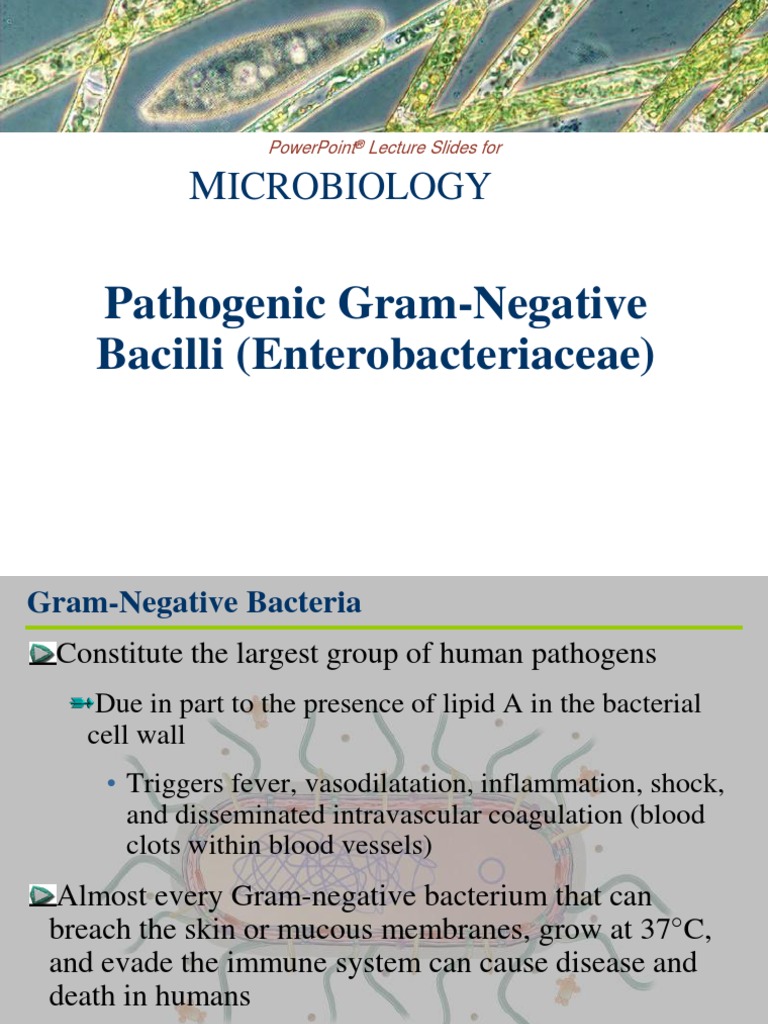 PowerPoint® Lecture Slides for

MICROBIOLOGY

Pathogenic Gram-Negative Bacilli (Enterobacteriaceae)

Gram-Negative Bacteria

Constitute the largest group of human pathogens

Due in part to the presence of lipid A in the bacterial cell wall

• Triggers fever, vasodilatation, inflammation, shock, and disseminated intravascular coagulation (blood clots within blood vessels)

Almost every Gram-negative bacterium that can breach the skin or mucous membranes, grow at 37°C, and evade the immune system can cause disease and death in humans